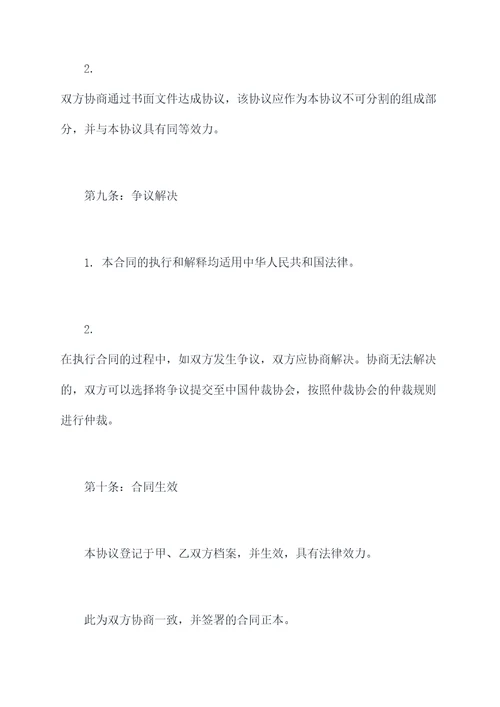 2.

双方协商通过书面文件达成协议，该协议应作为本协议不可分割的组成部分，并与本协议具有同等效力。

第九条：争议解决

1. 本合同的执行和解释均适用中华人民共和国法律。

2.

在执行合同的过程中，如双方发生争议，双方应协商解决。协商无法解决的，双方可以选择将争议提交至中国仲裁协会，按照仲裁协会的仲裁规则进行仲裁。

第十条：合同生效

本协议登记于甲、乙双方档案，并生效，具有法律效力。

此为双方协商一致，并签署的合同正本。